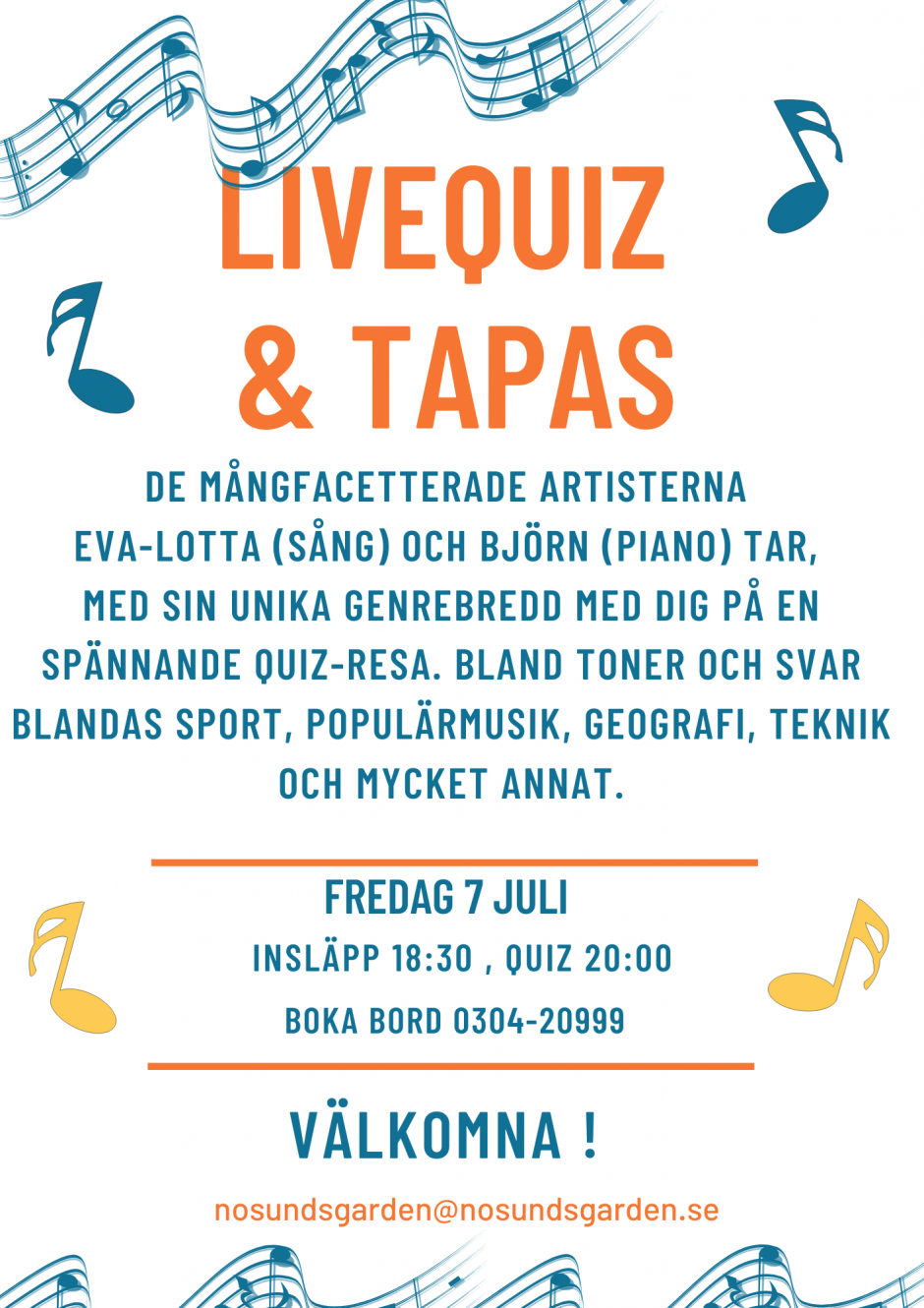 LIVEQUIZ
& TAPAS

DE MÅNGFACETTERADE ARTISTERNA EVA-LOTTA (SÅNG) OCH BJÖRN (PIANO) TAR, MED SIN UNIKA GENREBREDD MED DIG PÅ EN SPÄNNANDE QUIZ-RESA. BLAND TONER OCH SVAR BLANDAS SPORT, POPULÄRMUSIK, GEOGRAFI, TEKNIK OCH MYCKET ANNAT.

FREDAG 7 JULI
INSLÄPP 18:30 , QUIZ 20:00
BOKA BORD 0304-20999

VÄLKOMNA !

nosundsgarden@nosundsgarden.se